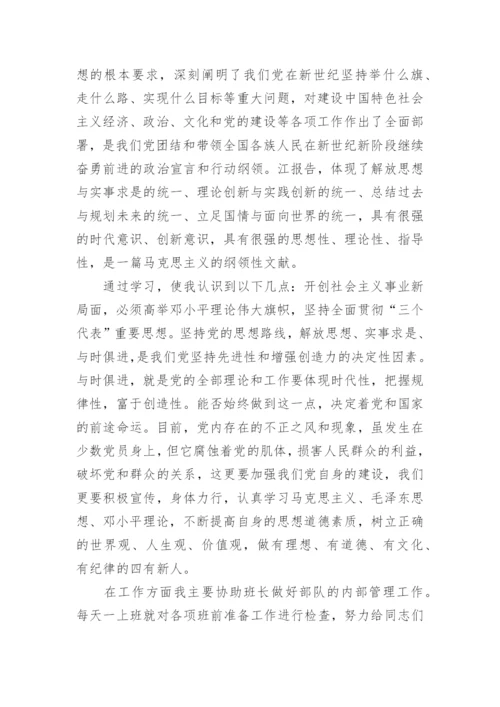 想的根本要求，深刻阐明了我们党在新世纪坚持举什么旗、走什么路、实现什么目标等重大问题，对建设中国特色社会主义经济、政治、文化和党的建设等各项工作作出了全面部署，是我们党团结和带领全国各族人民在新世纪新阶段继续奋勇前进的政治宣言和行动纲领。江报告，体现了解放思想与实事求是的统一、理论创新与实践创新的统一、总结过去与规划未来的统一、立足国情与面向世界的统一，具有很强的时代意识、创新意识，具有很强的思想性、理论性、指导性，是一篇马克思主义的纲领性文献。

通过学习，使我认识到以下几点：开创社会主义事业新局面，必须高举邓小平理论伟大旗帜，坚持全面贯彻“三个代表”重要思想。坚持党的思想路线，解放思想、实事求是、与时俱进，是我们党坚持先进性和增强创造力的决定性因素。与时俱进，就是党的全部理论和工作要体现时代性，把握规律性，富于创造性。能否始终做到这一点，决定着党和国家的前途命运。目前，党内存在的不正之风和现象，虽发生在少数党员身上，但它腐蚀着党的肌体，损害人民群众的利益，破坏党和群众的关系，这更要加强我们党自身的建设，我们更要积极宣传，身体力行，认真学习马克思主义、毛泽东思想、邓小平理论，不断提高自身的思想道德素质，树立正确的世界观、人生观、价值观，做有理想、有道德、有文化、有纪律的四有新人。

在工作方面我主要协助班长做好部队的内部管理工作。每天一上班就对各项班前准备工作进行检查，努力给同志们